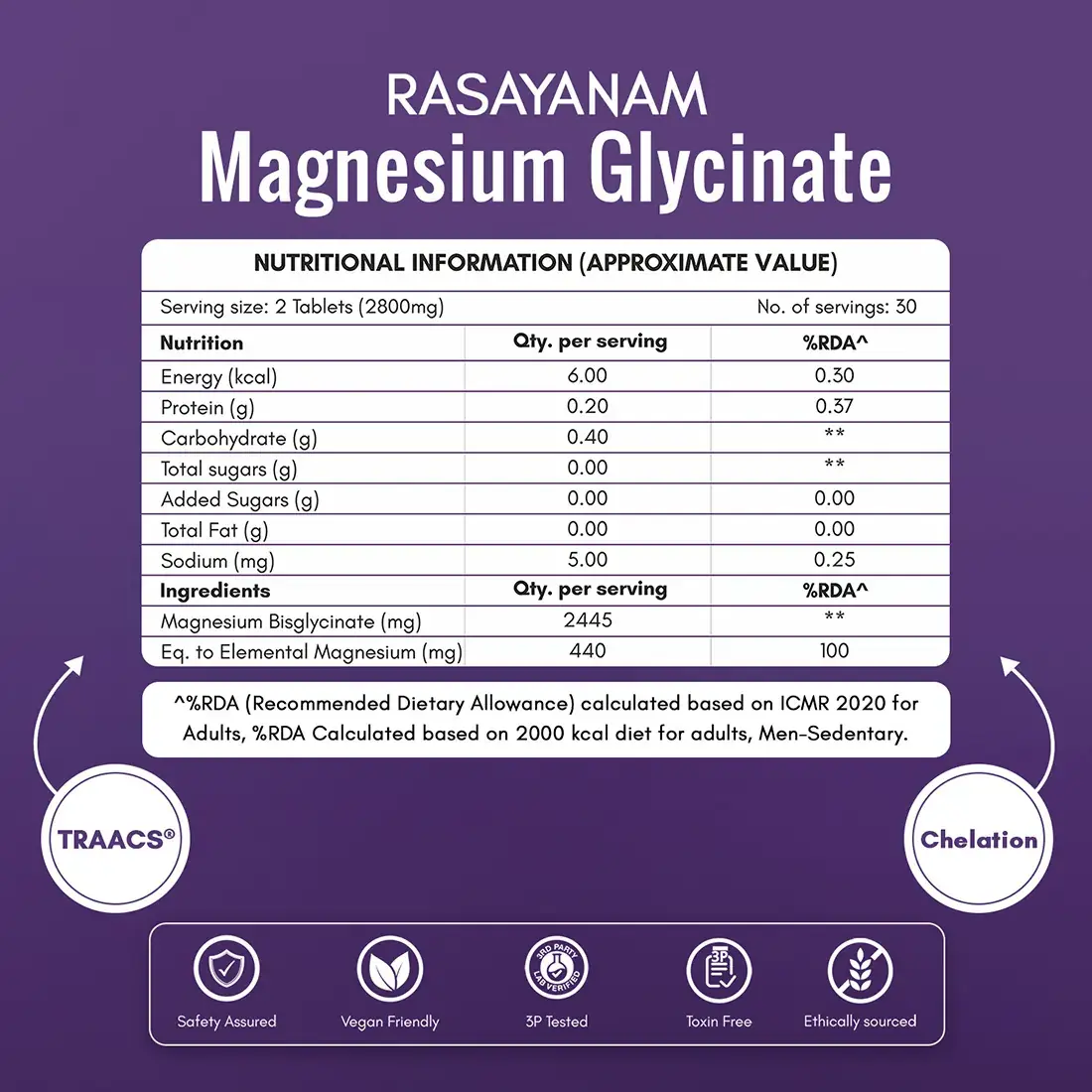 RASAYANAM
Magnesium Glycinate

NUTRITIONAL INFORMATION (APPROXIMATE VALUE)

Serving size: 2 Tablets (2800mg) No. of servings: 30

| Nutrition | Qty. per serving | %RDA^ |
|---|---|---|
| Energy (kcal) | 6.00 | 0.30 |
| Protein (g) | 0.20 | 0.37 |
| Carbohydrate (g) | 0.40 | ** |
| Total sugars (g) | 0.00 | ** |
| Added Sugars (g) | 0.00 | 0.00 |
| Total Fat (g) | 0.00 | 0.00 |
| Sodium (mg) | 5.00 | 0.25 |
| Ingredients | Qty. per serving | %RDA^ |
| Magnesium Bisglycinate (mg) | 2445 | ** |
| Eq. to Elemental Magnesium (mg) | 440 | 100 |

^%RDA (Recommended Dietary Allowance) calculated based on ICMR 2020 for Adults, %RDA Calculated based on 2000 kcal diet for adults, Men-Sedentary.

TRAACS®

Chelation

3RD PARTY LAB VERIFIED
3P

Safety Assured Vegan Friendly 3P Tested Toxin Free Ethically sourced